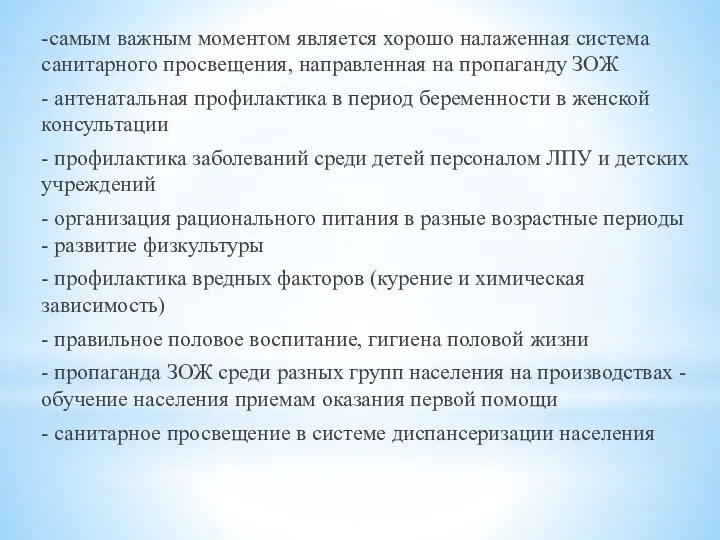 -самым важным моментом является хорошо налаженная система санитарного просвещения, направленная на пропаганду ЗОЖ

- антенатальная профилактика в период беременности в женской консультации

- профилактика заболеваний среди детей персоналом ЛПУ и детских учреждений

- организация рационального питания в разные возрастные периоды
- развитие физкультуры

- профилактика вредных факторов (курение и химическая зависимость)

- правильное половое воспитание, гигиена половой жизни

- пропаганда ЗОЖ среди разных групп населения на производствах - обучение населения приемам оказания первой помощи

- санитарное просвещение в системе диспансеризации населения